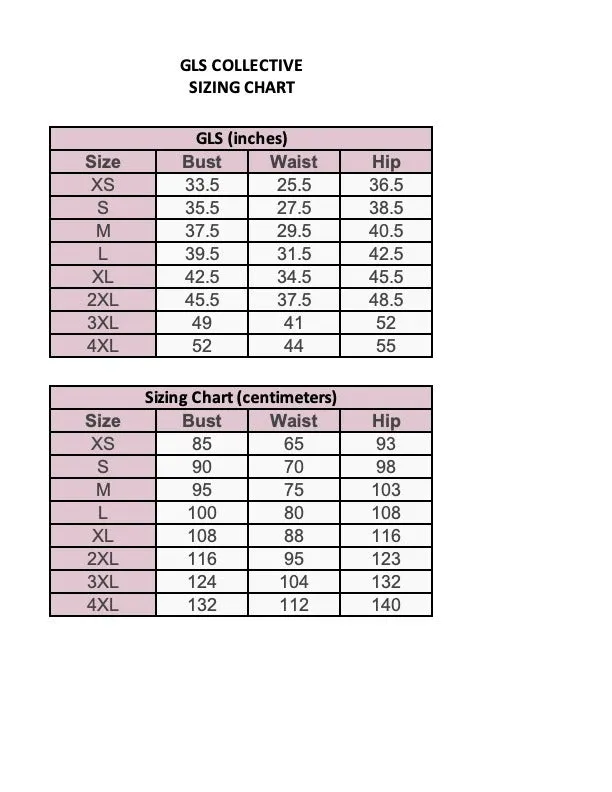 GLS COLLECTIVE
SIZING CHART

GLS (inches)

| Size | Bust | Waist | Hip |
|---|---|---|---|
| XS | 33.5 | 25.5 | 36.5 |
| S | 35.5 | 27.5 | 38.5 |
| M | 37.5 | 29.5 | 40.5 |
| L | 39.5 | 31.5 | 42.5 |
| XL | 42.5 | 34.5 | 45.5 |
| 2XL | 45.5 | 37.5 | 48.5 |
| 3XL | 49 | 41 | 52 |
| 4XL | 52 | 44 | 55 |

Sizing Chart (centimeters)

| Size | Bust | Waist | Hip |
|---|---|---|---|
| XS | 85 | 65 | 93 |
| S | 90 | 70 | 98 |
| M | 95 | 75 | 103 |
| L | 100 | 80 | 108 |
| XL | 108 | 88 | 116 |
| 2XL | 116 | 95 | 123 |
| 3XL | 124 | 104 | 132 |
| 4XL | 132 | 112 | 140 |